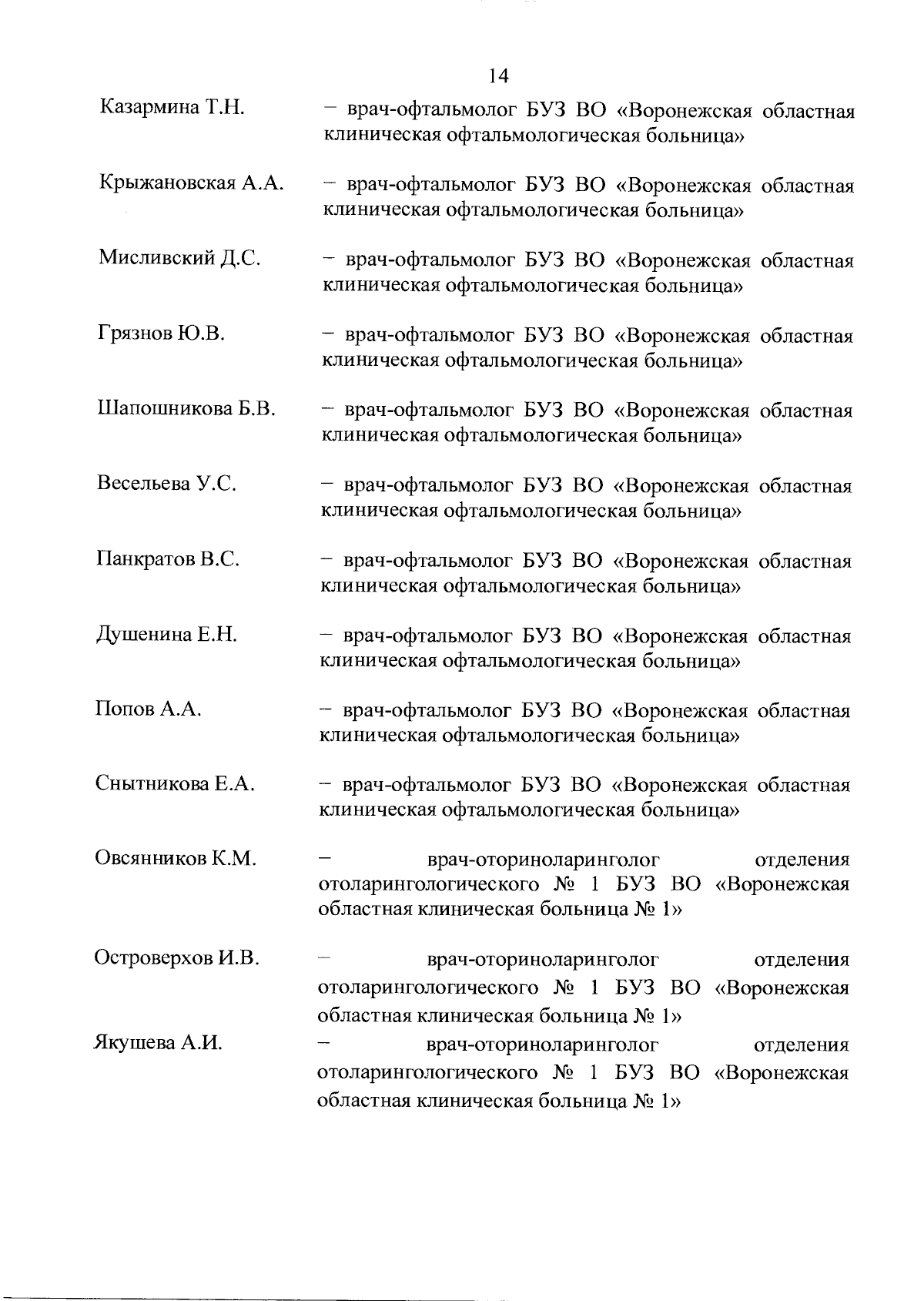 14

Казармина Т.Н. – врач-офтальмолог БУЗ ВО «Воронежская областная клиническая офтальмологическая больница»

Крыжановская А.А. – врач-офтальмолог БУЗ ВО «Воронежская областная клиническая офтальмологическая больница»

Мисливский Д.С. – врач-офтальмолог БУЗ ВО «Воронежская областная клиническая офтальмологическая больница»

Грязнов Ю.В. – врач-офтальмолог БУЗ ВО «Воронежская областная клиническая офтальмологическая больница»

Шапошникова Б.В. – врач-офтальмолог БУЗ ВО «Воронежская областная клиническая офтальмологическая больница»

Весельева У.С. – врач-офтальмолог БУЗ ВО «Воронежская областная клиническая офтальмологическая больница»

Панкратов В.С. – врач-офтальмолог БУЗ ВО «Воронежская областная клиническая офтальмологическая больница»

Душенина Е.Н. – врач-офтальмолог БУЗ ВО «Воронежская областная клиническая офтальмологическая больница»

Попов А.А. – врач-офтальмолог БУЗ ВО «Воронежская областная клиническая офтальмологическая больница»

Снытникова Е.А. – врач-офтальмолог БУЗ ВО «Воронежская областная клиническая офтальмологическая больница»

Овсянников К.М. – врач-оториноларинголог отделения отоларингологического № 1 БУЗ ВО «Воронежская областная клиническая больница № 1»

Островерхов И.В. – врач-оториноларинголог отделения отоларингологического № 1 БУЗ ВО «Воронежская областная клиническая больница № 1»

Якушева А.И. – врач-оториноларинголог отделения отоларингологического № 1 БУЗ ВО «Воронежская областная клиническая больница № 1»